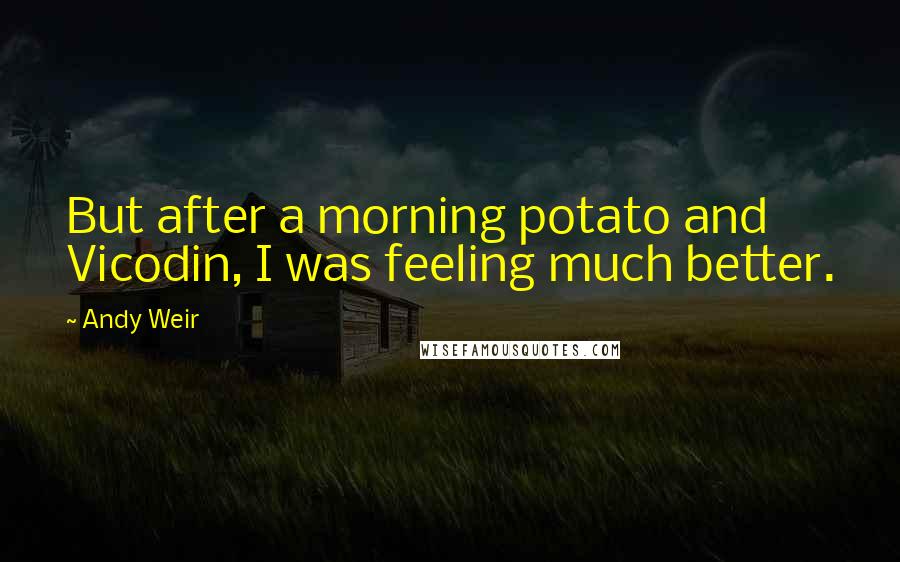 But after a morning potato and Vicodin, I was feeling much better.

~ Andy Weir

WISEFAMOUSQUOTES.COM